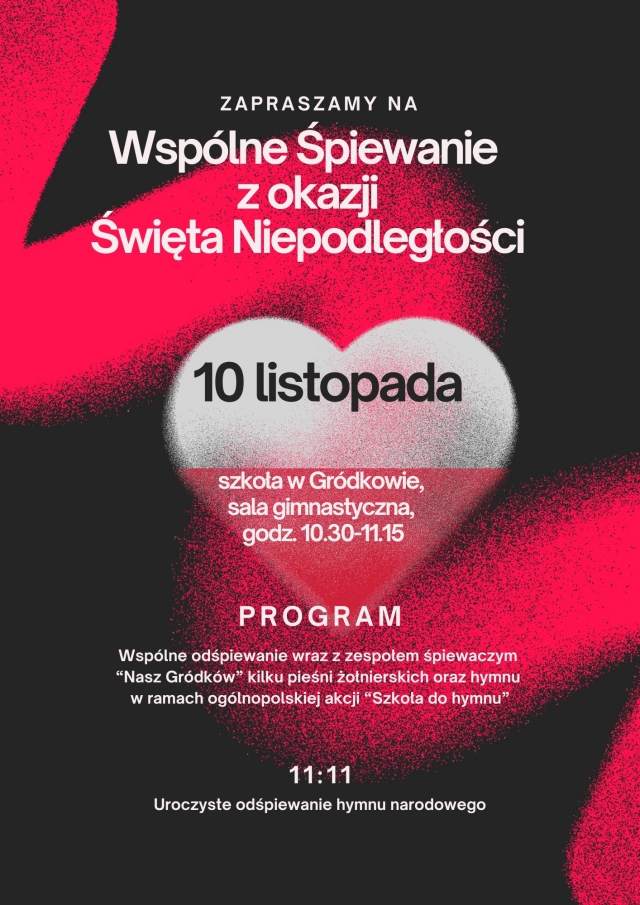 ZAPRASZAMY NA

Wspólne Śpiewanie z okazji Święta Niepodległości

10 listopada

szkoła w Gródkowie, sala gimnastyczna, godz. 10.30-11.15

PROGRAM

Wspólne odśpiewanie wraz z zespołem śpiewaczym “Nasz Gródków” kilku pieśni żołnierskich oraz hymnu w ramach ogólnopolskiej akcji “Szkoła do hymnu”

11:11

Uroczyste odśpiewanie hymnu narodowego